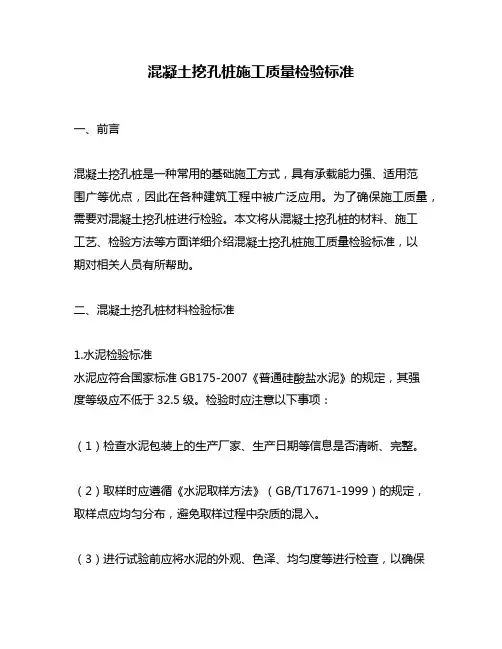 混凝土挖孔桩施工质量检验标准

一、前言

混凝土挖孔桩是一种常用的基础施工方式，具有承载能力强、适用范围广等优点，因此在各种建筑工程中被广泛应用。为了确保施工质量，需要对混凝土挖孔桩进行检验。本文将从混凝土挖孔桩的材料、施工工艺、检验方法等方面详细介绍混凝土挖孔桩施工质量检验标准，以期对相关人员有所帮助。

二、混凝土挖孔桩材料检验标准

1.水泥检验标准
水泥应符合国家标准 GB175-2007《普通硅酸盐水泥》的规定，其强度等级应不低于 32.5 级。检验时应注意以下事项：

（1）检查水泥包装上的生产厂家、生产日期等信息是否清晰、完整。

（2）取样时应遵循《水泥取样方法》（GB/T17671-1999）的规定，取样点应均匀分布，避免取样过程中杂质的混入。

（3）进行试验前应将水泥的外观、色泽、均匀度等进行检查，以确保